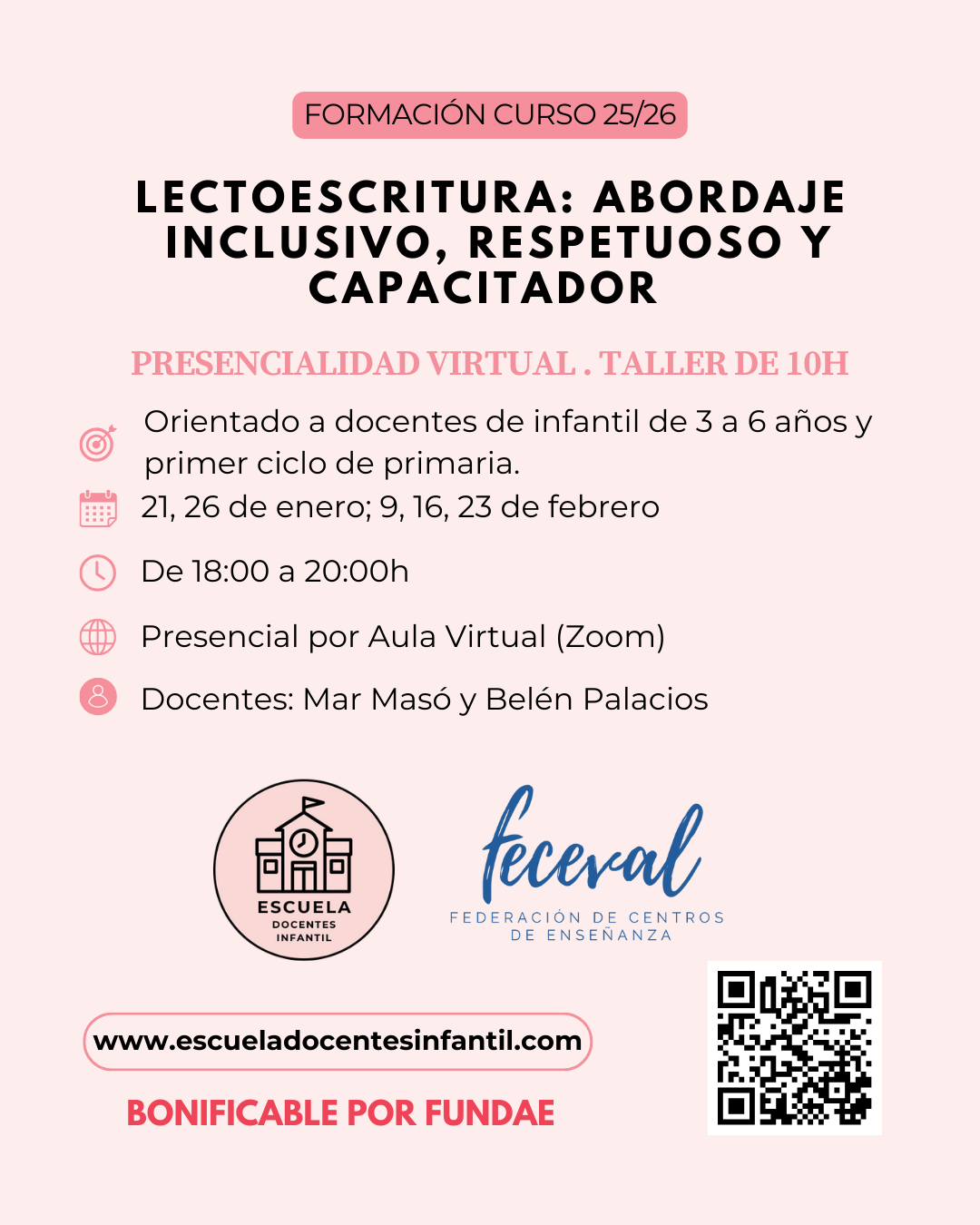 FORMACIÓN CURSO 25/26

LECTOESCRITURA: ABORDAJE INCLUSIVO, RESPETUOSO Y CAPACITADOR

PRESENCIALIDAD VIRTUAL . TALLER DE 10H

Orientado a docentes de infantil de 3 a 6 años y primer ciclo de primaria.

21, 26 de enero; 9, 16, 23 de febrero

De 18:00 a 20:00h

Presencial por Aula Virtual (Zoom)

Docentes: Mar Masó y Belén Palacios

ESCUELA
DOCENTES
INFANTIL

feceval
FEDERACIÓN DE CENTROS DE ENSEÑANZA

www.escueladocentesinfantil.com

BONIFICABLE POR FUNDAE